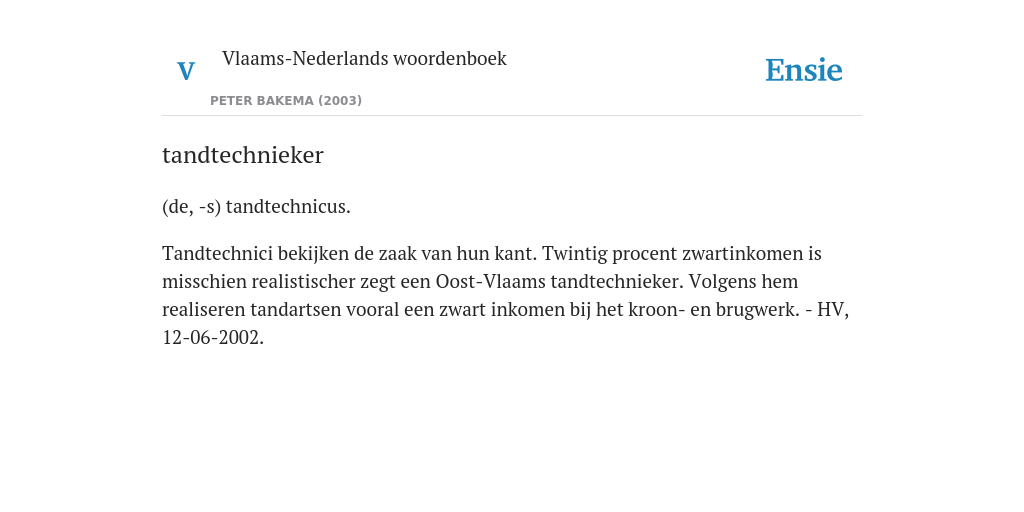 V Vlaams-Nederlands woordenboek

PETER BAKEMA (2003)

Ensie

tandtechnieker

(de, -s) tandtechnicus.

Tandtechnici bekijken de zaak van hun kant. Twintig procent zwartinkomen is misschien realistischer zegt een Oost-Vlaams tandtechnieker. Volgens hem realiseren tandartsen vooral een zwart inkomen bij het kroon- en brugwerk. - HV, 12-06-2002.